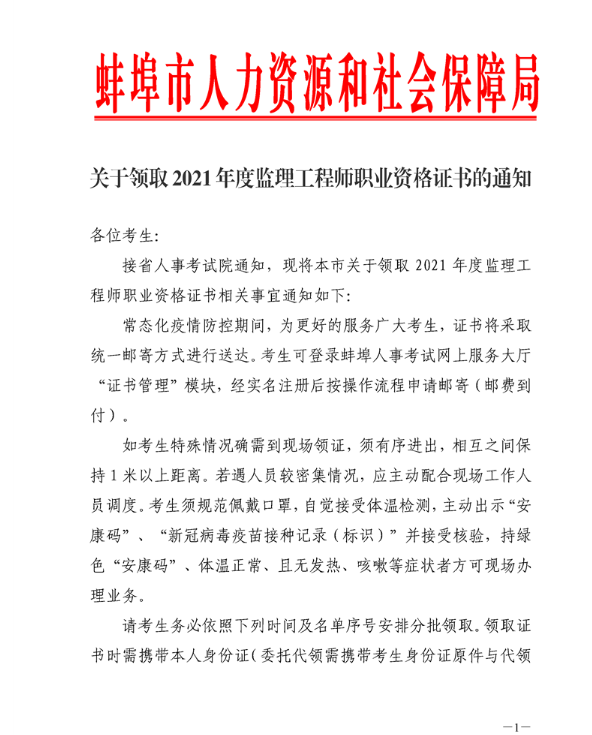 蚌埠市人力资源和社会保障局

关于领取 2021 年度监理工程师职业资格证书的通知

各位考生:

接省人事考试院通知，现将本市关于领取 2021 年度监理工程师职业资格证书相关事宜通知如下:

常态化疫情防控期间，为更好的服务广大考生，证书将采取统一邮寄方式进行送达。考生可登录蚌埠人事考试网上服务大厅“证书管理”模块，经实名注册后按操作流程申请邮寄（邮费到付）。

如考生特殊情况确需到现场领证，须有序进出，相互之间保持 1 米以上距离。若遇人员较密集情况，应主动配合现场工作人员调度。考生须规范佩戴口罩，自觉接受体温检测，主动出示“安康码”、“新冠病毒疫苗接种记录（标识）”并接受核验，持绿色“安康码”、体温正常、且无发热、咳嗽等症状者方可现场办理业务。

请考生务必依照下列时间及名单序号安排分批领取。领取证书时需携带本人身份证（委托代领需携带考生身份证原件与代领

—1—